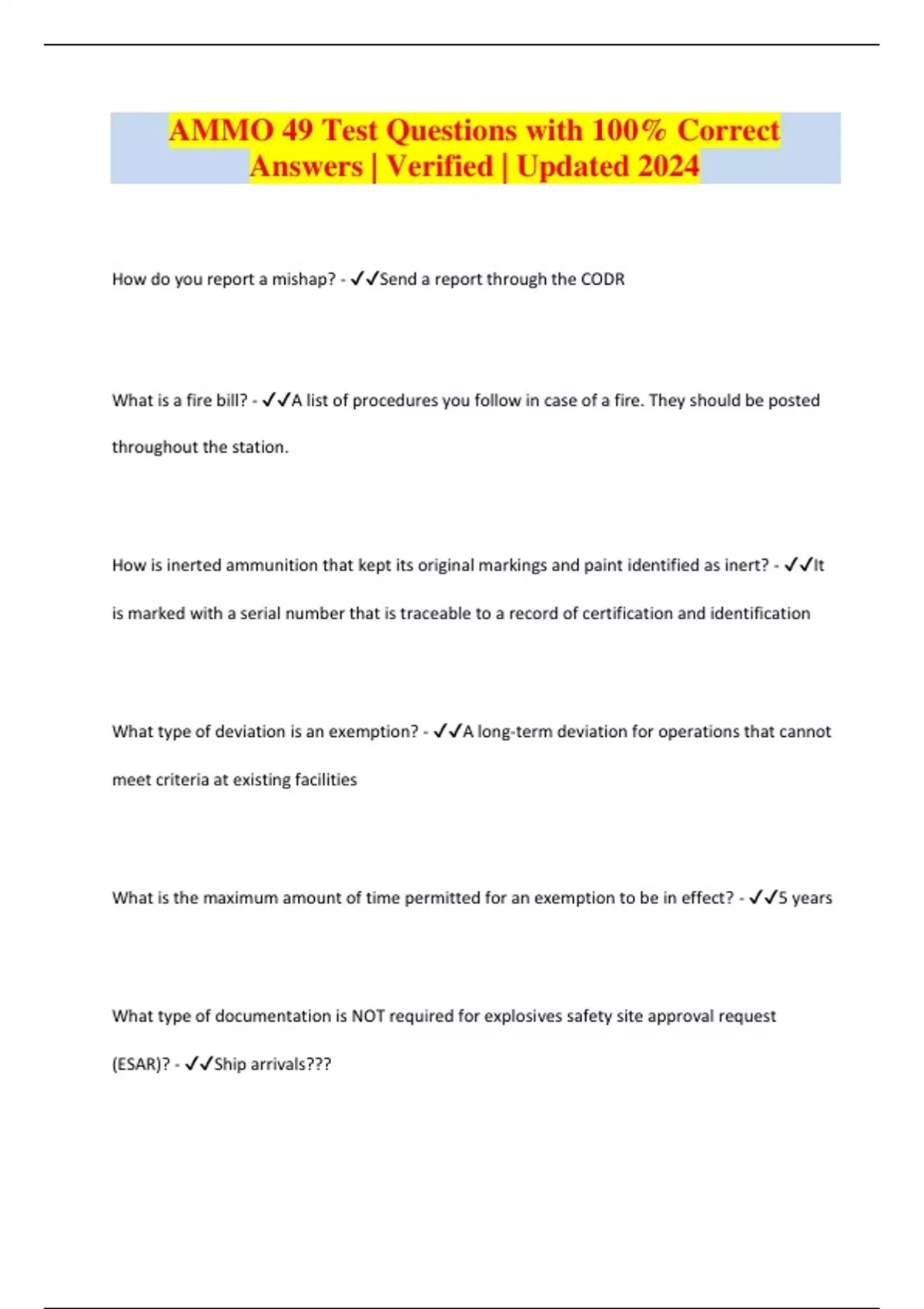 AMMO 49 Test Questions with 100% Correct Answers | Verified | Updated 2024

How do you report a mishap? - ✓✓Send a report through the CODR

What is a fire bill? - ✓✓A list of procedures you follow in case of a fire. They should be posted throughout the station.

How is inerted ammunition that kept its original markings and paint identified as inert? - ✓✓It is marked with a serial number that is traceable to a record of certification and identification

What type of deviation is an exemption? - ✓✓A long-term deviation for operations that cannot meet criteria at existing facilities

What is the maximum amount of time permitted for an exemption to be in effect? - ✓✓5 years

What type of documentation is NOT required for explosives safety site approval request (ESAR)? - ✓✓Ship arrivals???